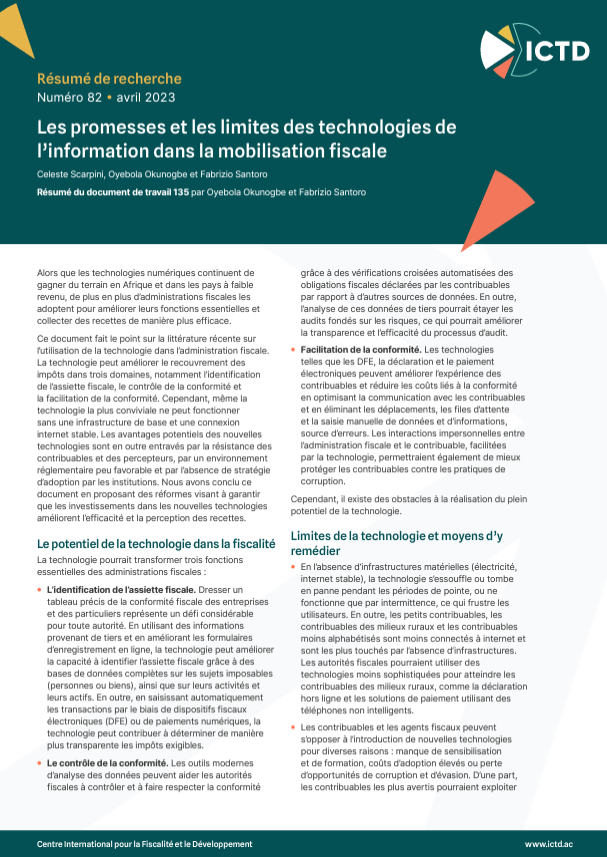 ICTD

Résumé de recherche
Numéro 82 • avril 2023

Les promesses et les limites des technologies de l'information dans la mobilisation fiscale

Celeste Scarpini, Oyebola Okunogbe et Fabrizio Santoro

Résumé du document de travail 135 par Oyebola Okunogbe et Fabrizio Santoro

Alors que les technologies numériques continuent de gagner du terrain en Afrique et dans les pays à faible revenu, de plus en plus d'administrations fiscales les adoptent pour améliorer leurs fonctions essentielles et collecter des recettes de manière plus efficace.

Ce document fait le point sur la littérature récente sur l'utilisation de la technologie dans l'administration fiscale. La technologie peut améliorer le recouvrement des impôts dans trois domaines, notamment l'identification de l'assiette fiscale, le contrôle de la conformité et la facilitation de la conformité. Cependant, même la technologie la plus conviviale ne peut fonctionner sans une infrastructure de base et une connexion internet stable. Les avantages potentiels des nouvelles technologies sont en outre entravés par la résistance des contribuables et des percepteurs, par un environnement réglementaire peu favorable et par l'absence de stratégie d'adoption par les institutions. Nous avons conclu ce document en proposant des réformes visant à garantir que les investissements dans les nouvelles technologies améliorent l'efficacité et la perception des recettes.

Le potentiel de la technologie dans la fiscalité

La technologie pourrait transformer trois fonctions essentielles des administrations fiscales :

• L'identification de l'assiette fiscale. Dresser un tableau précis de la conformité fiscale des entreprises et des particuliers représente un défi considérable pour toute autorité. En utilisant des informations provenant de tiers et en améliorant les formulaires d'enregistrement en ligne, la technologie peut améliorer la capacité à identifier l'assiette fiscale grâce à des bases de données complètes sur les sujets imposables (personnes ou biens), ainsi que sur leurs activités et leurs actifs. En outre, en saisissant automatiquement les transactions par le biais de dispositifs fiscaux électroniques (DFE) ou de paiements numériques, la technologie peut contribuer à déterminer de manière plus transparente les impôts exigibles.

• Le contrôle de la conformité. Les outils modernes d'analyse des données peuvent aider les autorités fiscales à contrôler et à faire respecter la conformité grâce à des vérifications croisées automatisées des obligations fiscales déclarées par les contribuables par rapport à d'autres sources de données. En outre, l'analyse de ces données de tiers pourrait étayer les audits fondés sur les risques, ce qui pourrait améliorer la transparence et l'efficacité du processus d'audit.

• Facilitation de la conformité. Les technologies telles que les DFE, la déclaration et le paiement électroniques peuvent améliorer l'expérience des contribuables et réduire les coûts liés à la conformité en optimisant la communication avec les contribuables et en éliminant les déplacements, les files d'attente et la saisie manuelle de données et d'informations, source d'erreurs. Les interactions impersonnelles entre l'administration fiscale et le contribuable, facilitées par la technologie, permettraient également de mieux protéger les contribuables contre les pratiques de corruption.

Cependant, il existe des obstacles à la réalisation du plein potentiel de la technologie.

Limites de la technologie et moyens d'y remédier

• En l'absence d'infrastructures matérielles (électricité, internet stable), la technologie s'essouffle ou tombe en panne pendant les périodes de pointe, ou ne fonctionne que par intermittence, ce qui frustre les utilisateurs. En outre, les petits contribuables, les contribuables des milieux ruraux et les contribuables moins alphabétisés sont moins connectés à internet et sont les plus touchés par l'absence d'infrastructures. Les autorités fiscales pourraient utiliser des technologies moins sophistiquées pour atteindre les contribuables des milieux ruraux, comme la déclaration hors ligne et les solutions de paiement utilisant des téléphones non intelligents.

• Les contribuables et les agents fiscaux peuvent s'opposer à l'introduction de nouvelles technologies pour diverses raisons : manque de sensibilisation et de formation, coûts d'adoption élevés ou perte d'opportunités de corruption et d'évasion. D'une part, les contribuables les plus avertis pourraient exploiter

Centre International pour la Fiscalité et le Développement    www.ictd.ac